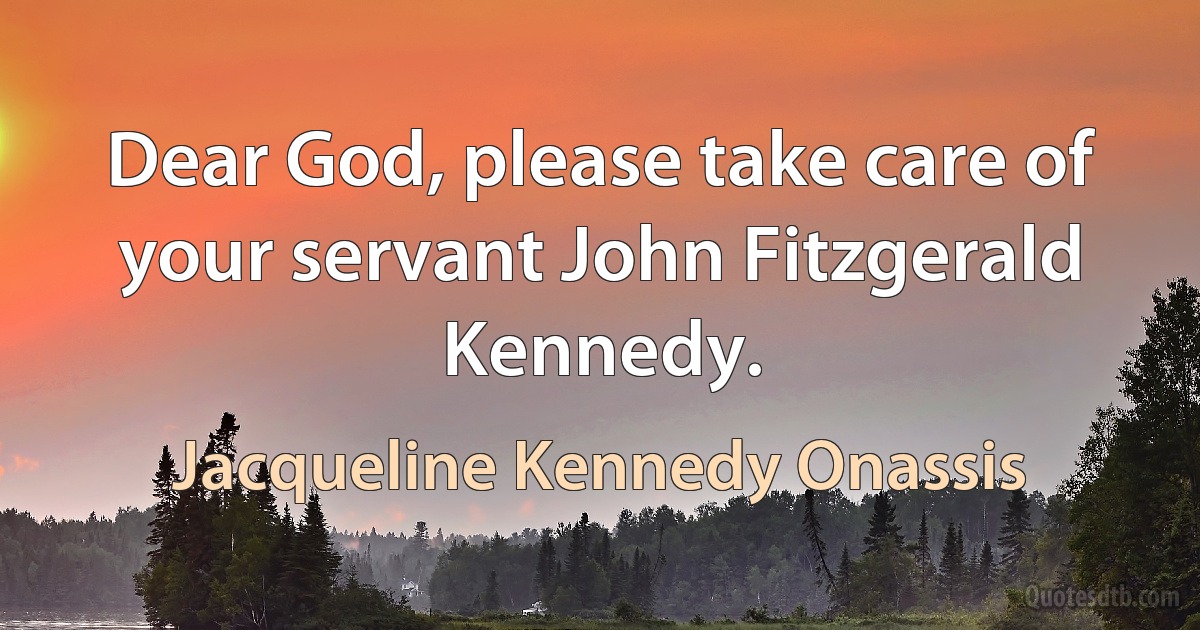 Dear God, please take care of your servant John Fitzgerald Kennedy.

Jacqueline Kennedy Onassis

Quotesdtb.com